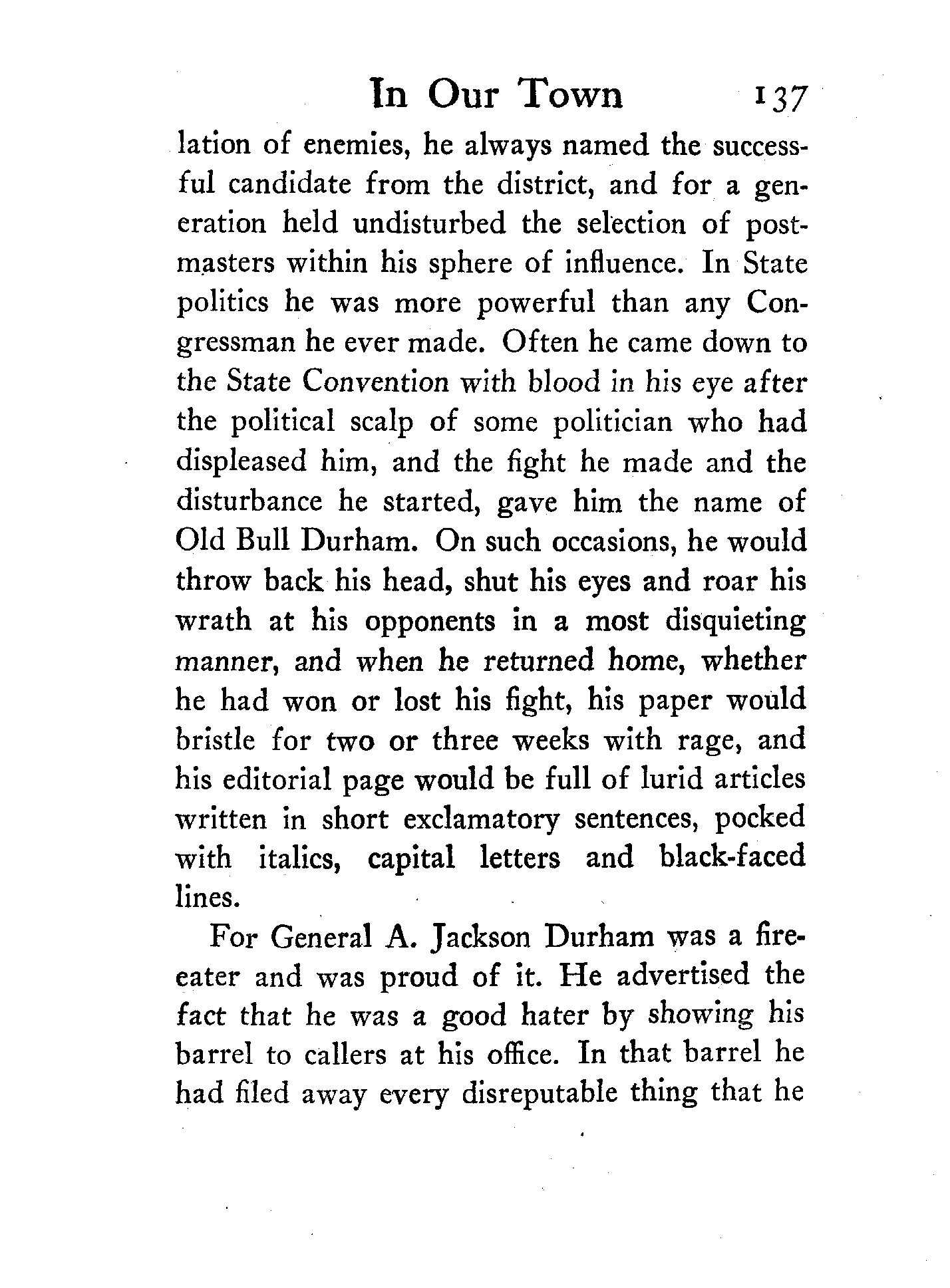 In Our Town 137

lation of enemies, he always named the successful candidate from the district, and for a generation held undisturbed the selection of postmasters within his sphere of influence. In State politics he was more powerful than any Congressman he ever made. Often he came down to the State Convention with blood in his eye after the political scalp of some politician who had displeased him, and the fight he made and the disturbance he started, gave him the name of Old Bull Durham. On such occasions, he would throw back his head, shut his eyes and roar his wrath at his opponents in a most disquieting manner, and when he returned home, whether he had won or lost his fight, his paper would bristle for two or three weeks with rage, and his editorial page would be full of lurid articles written in short exclamatory sentences, pocked with italics, capital letters and black-faced lines.

For General A. Jackson Durham was a fire-eater and was proud of it. He advertised the fact that he was a good hater by showing his barrel to callers at his office. In that barrel he had filed away every disreputable thing that he